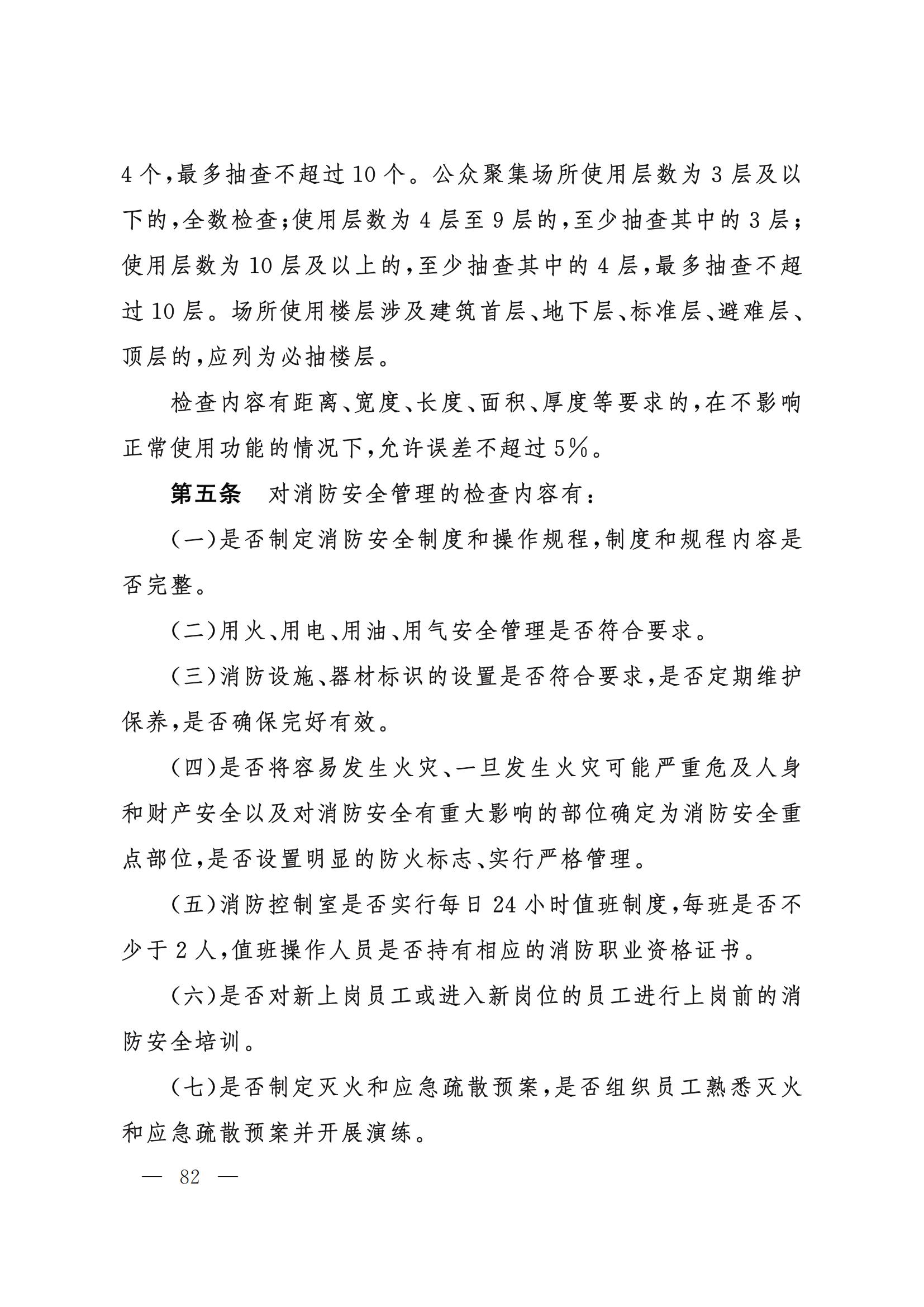 4个,最多抽查不超过10个。公众聚集场所使用层数为3层及以下的,全数检查;使用层数为4层至9层的,至少抽查其中的3层;使用层数为10层及以上的,至少抽查其中的4层,最多抽查不超过10层。场所使用楼层涉及建筑首层、地下层、标准层、避难层、顶层的,应列为必抽楼层。

检查内容有距离、宽度、长度、面积、厚度等要求的,在不影响正常使用功能的情况下,允许误差不超过5%。

第五条 对消防安全管理的检查内容有:

(一)是否制定消防安全制度和操作规程,制度和规程内容是否完整。

(二)用火、用电、用油、用气安全管理是否符合要求。

(三)消防设施、器材标识的设置是否符合要求,是否定期维护保养,是否确保完好有效。

(四)是否将容易发生火灾、一旦发生火灾可能严重危及人身和财产安全以及对消防安全有重大影响的部位确定为消防安全重点部位,是否设置明显的防火标志、实行严格管理。

(五)消防控制室是否实行每日24小时值班制度,每班是否不少于2人,值班操作人员是否持有相应的消防职业资格证书。

(六)是否对新上岗员工或进入新岗位的员工进行上岗前的消防安全培训。

(七)是否制定灭火和应急疏散预案,是否组织员工熟悉灭火和应急疏散预案并开展演练。

— 82 —